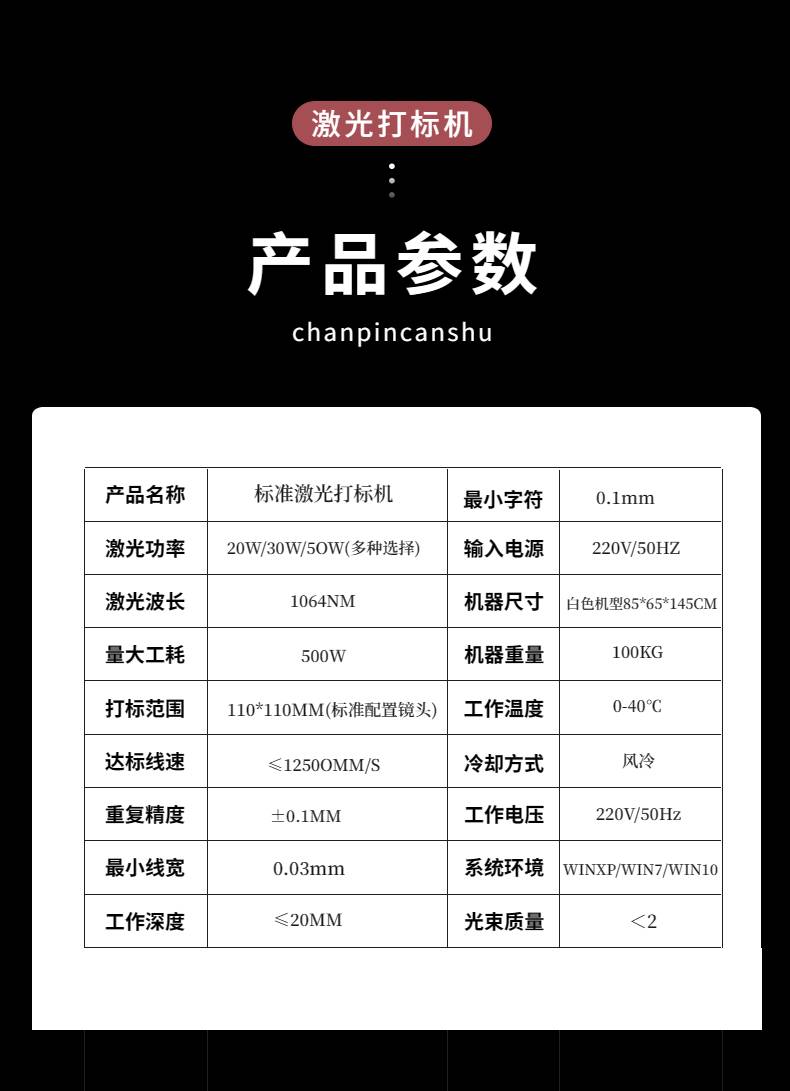 激光打标机

产品参数

chanpincanshu

| 产品名称 | 标准激光打标机 | 最小字符 | 0.1mm |
|---|---|---|---|
| 激光功率 | 20W/30W/5OW(多种选择) | 输入电源 | 220V/50HZ |
| 激光波长 | 1064NM | 机器尺寸 | 白色机型85*65*145CM |
| 量大工耗 | 500W | 机器重量 | 100KG |
| 打标范围 | 110*110MM(标准配置镜头) | 工作温度 | 0-40℃ |
| 达标线速 | ≤1250OMM/S | 冷却方式 | 风冷 |
| 重复精度 | ±0.1MM | 工作电压 | 220V/50Hz |
| 最小线宽 | 0.03mm | 系统环境 | WINXP/WIN7/WIN10 |
| 工作深度 | ≤20MM | 光束质量 | <2 |